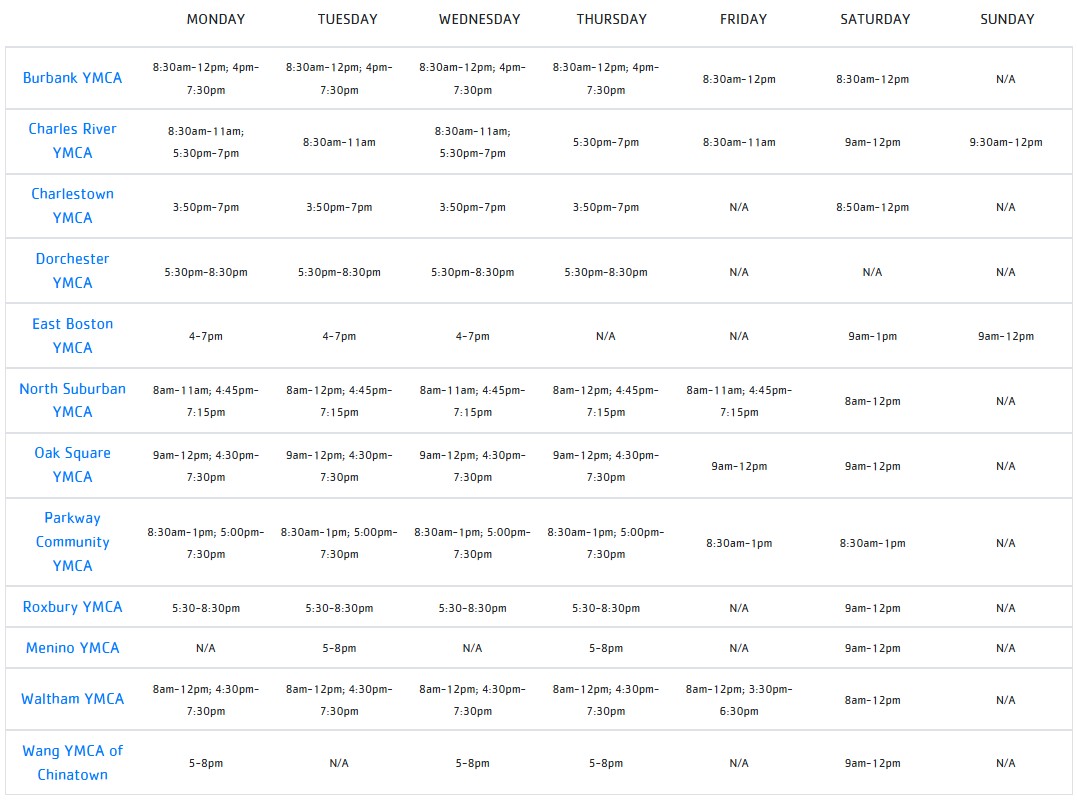 | | MONDAY | TUESDAY | WEDNESDAY | THURSDAY | FRIDAY | SATURDAY | SUNDAY |
|---|---|---|---|---|---|---|---|
| Burbank YMCA | 8:30am-12pm; 4pm-7:30pm | 8:30am-12pm; 4pm-7:30pm | 8:30am-12pm; 4pm-7:30pm | 8:30am-12pm; 4pm-7:30pm | 8:30am-12pm | 8:30am-12pm | N/A |
| Charles River YMCA | 8:30am-11am; 5:30pm-7pm | 8:30am-11am | 8:30am-11am; 5:30pm-7pm | 5:30pm-7pm | 8:30am-11am | 9am-12pm | 9:30am-12pm |
| Charlestown YMCA | 3:50pm-7pm | 3:50pm-7pm | 3:50pm-7pm | 3:50pm-7pm | N/A | 8:50am-12pm | N/A |
| Dorchester YMCA | 5:30pm-8:30pm | 5:30pm-8:30pm | 5:30pm-8:30pm | 5:30pm-8:30pm | N/A | N/A | N/A |
| East Boston YMCA | 4-7pm | 4-7pm | 4-7pm | N/A | N/A | 9am-1pm | 9am-12pm |
| North Suburban YMCA | 8am-11am; 4:45pm-7:15pm | 8am-12pm; 4:45pm-7:15pm | 8am-11am; 4:45pm-7:15pm | 8am-12pm; 4:45pm-7:15pm | 8am-11am; 4:45pm-7:15pm | 8am-12pm | N/A |
| Oak Square YMCA | 9am-12pm; 4:30pm-7:30pm | 9am-12pm; 4:30pm-7:30pm | 9am-12pm; 4:30pm-7:30pm | 9am-12pm; 4:30pm-7:30pm | 9am-12pm | 9am-12pm | N/A |
| Parkway Community YMCA | 8:30am-1pm; 5:00pm-7:30pm | 8:30am-1pm; 5:00pm-7:30pm | 8:30am-1pm; 5:00pm-7:30pm | 8:30am-1pm; 5:00pm-7:30pm | 8:30am-1pm | 8:30am-1pm | N/A |
| Roxbury YMCA | 5:30-8:30pm | 5:30-8:30pm | 5:30-8:30pm | 5:30-8:30pm | N/A | 9am-12pm | N/A |
| Menino YMCA | N/A | 5-8pm | N/A | 5-8pm | N/A | 9am-12pm | N/A |
| Waltham YMCA | 8am-12pm; 4:30pm-7:30pm | 8am-12pm; 4:30pm-7:30pm | 8am-12pm; 4:30pm-7:30pm | 8am-12pm; 4:30pm-7:30pm | 8am-12pm; 3:30pm-6:30pm | 8am-12pm | N/A |
| Wang YMCA of Chinatown | 5-8pm | N/A | 5-8pm | 5-8pm | N/A | 9am-12pm | N/A |